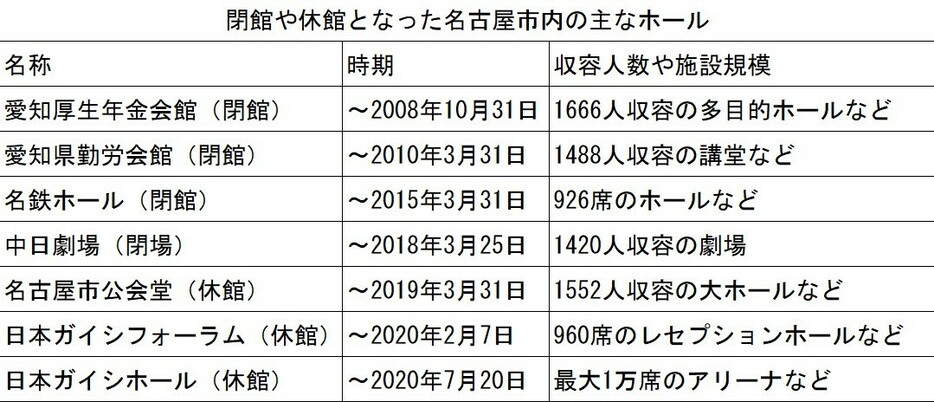 閉館や休館となった名古屋市内の主なホール

| 名称 | 時期 | 収容人数や施設規模 |
|---|---|---|
| 愛知厚生年金会館（閉館） | ～2008年10月31日 | 1666人収容の多目的ホールなど |
| 愛知県勤労会館（閉館） | ～2010年3月31日 | 1488人収容の講堂など |
| 名鉄ホール（閉館） | ～2015年3月31日 | 926席のホールなど |
| 中日劇場（閉場） | ～2018年3月25日 | 1420人収容の劇場 |
| 名古屋市公会堂（休館） | ～2019年3月31日 | 1552人収容の大ホールなど |
| 日本ガイシフォーラム（休館） | ～2020年2月7日 | 960席のレセプションホールなど |
| 日本ガイシホール（休館） | ～2020年7月20日 | 最大1万席のアリーナなど |